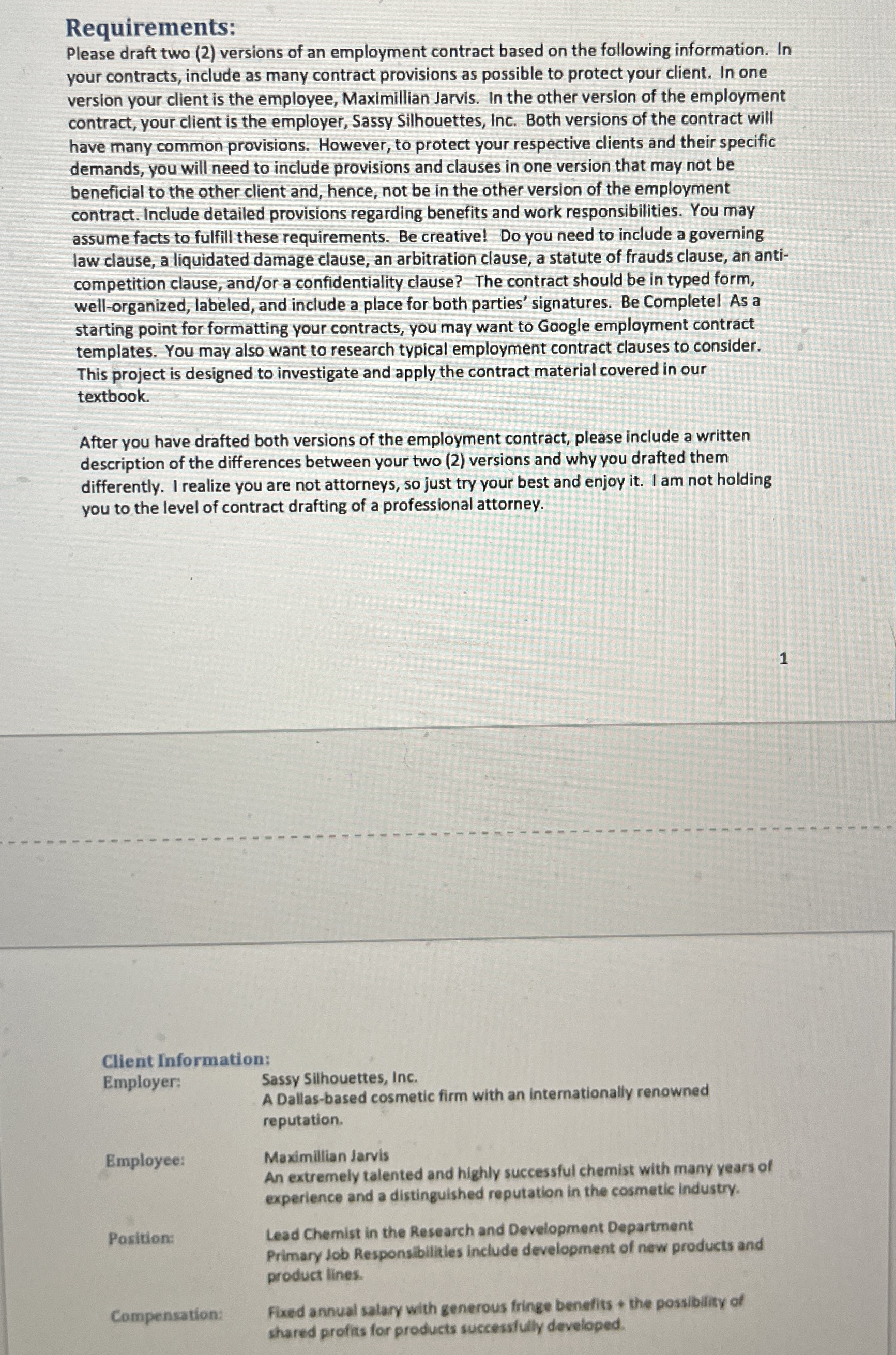 Requirements:
Please draft two (2) versions of an employment contract based on the following information. In your contracts, include as many contract provisions as possible to protect your client. In one version your client is the employee, Maximillian Jarvis. In the other version of the employment contract, your client is the employer, Sassy Silhouettes, Inc. Both versions of the contract will have many common provisions. However, to protect your respective clients and their specific demands, you will need to include provisions and clauses in one version that may not be beneficial to the other client and, hence, not be in the other version of the employment contract. Include detailed provisions regarding benefits and work responsibilities. You may assume facts to fulfill these requirements. Be creative! Do you need to include a governing law clause, a liquidated damage clause, an arbitration clause, a statute of frauds clause, an anti-competition clause, and/or a confidentiality clause? The contract should be in typed form, well-organized, labeled, and include a place for both parties' signatures. Be Complete! As a starting point for formatting your contracts, you may want to Google employment contract templates. You may also want to research typical employment contract clauses to consider. This project is designed to investigate and apply the contract material covered in our textbook.

After you have drafted both versions of the employment contract, please include a written description of the differences between your two (2) versions and why you drafted them differently. I realize you are not attorneys, so just try your best and enjoy it. I am not holding you to the level of contract drafting of a professional attorney.

1

Client Information:
Employer: Sassy Silhouettes, Inc.
A Dallas-based cosmetic firm with an internationally renowned reputation.

Employee: Maximillian Jarvis
An extremely talented and highly successful chemist with many years of experience and a distinguished reputation in the cosmetic industry.

Position: Lead Chemist in the Research and Development Department
Primary Job Responsibilities include development of new products and product lines.

Compensation: Fixed annual salary with generous fringe benefits + the possibility of shared profits for products successfully developed.